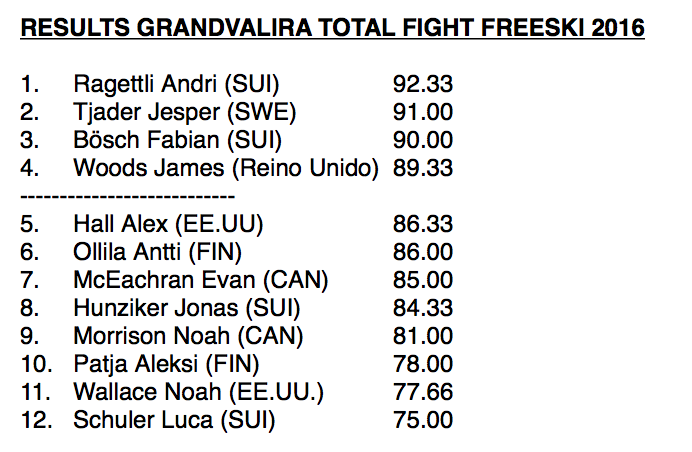 RESULTS GRANDVALIRA TOTAL FIGHT FREESKI 2016

1. Ragettli Andri (SUI) 92.33
2. Tjader Jesper (SWE) 91.00
3. Bösch Fabian (SUI) 90.00
4. Woods James (Reino Unido) 89.33
---------------------------
5. Hall Alex (EE.UU) 86.33
6. Ollila Antti (FIN) 86.00
7. McEachran Evan (CAN) 85.00
8. Hunziker Jonas (SUI) 84.33
9. Morrison Noah (CAN) 81.00
10. Patja Aleksi (FIN) 78.00
11. Wallace Noah (EE.UU.) 77.66
12. Schuler Luca (SUI) 75.00